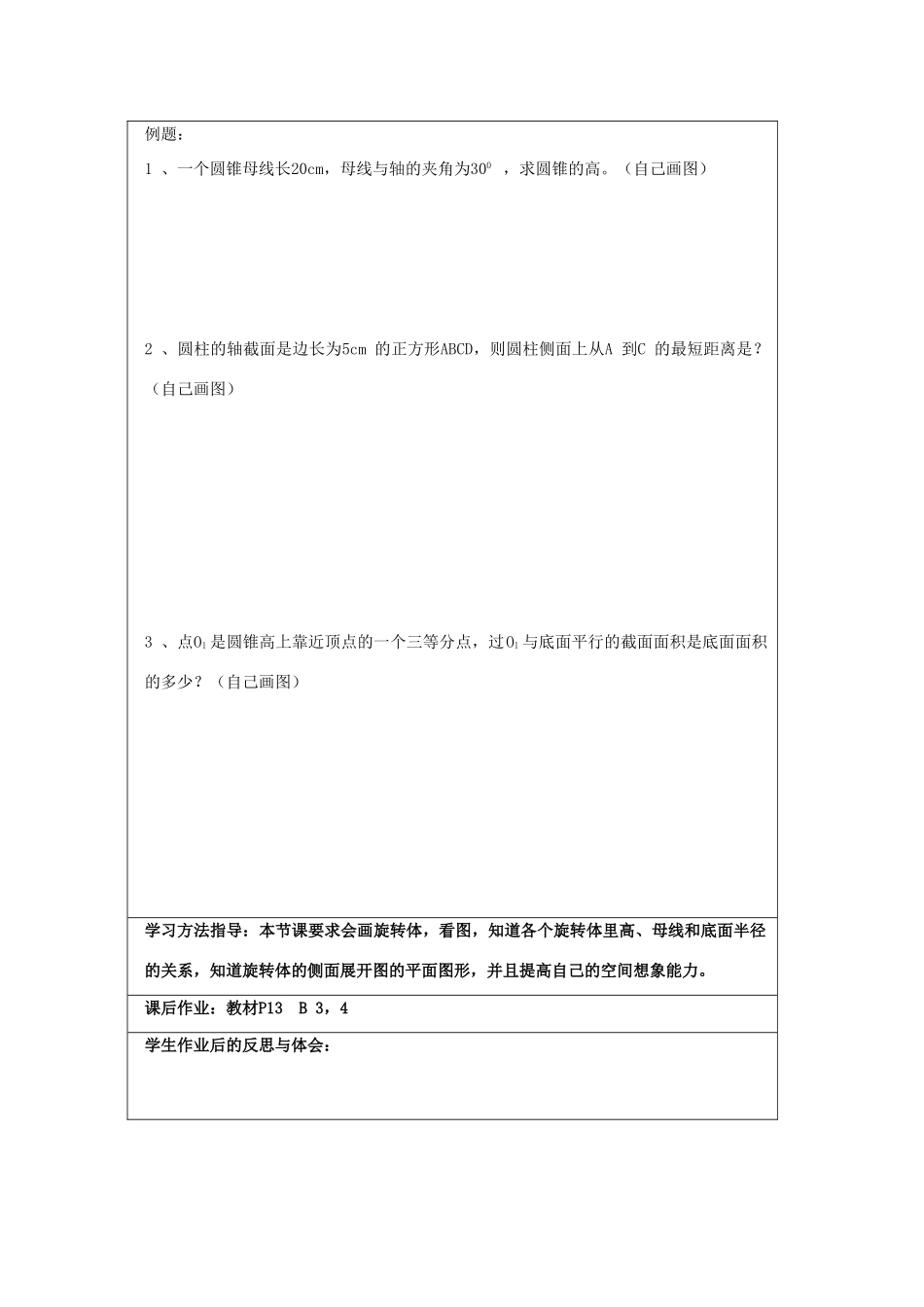 例题：

1 、一个圆锥母线长20cm，母线与轴的夹角为$30^0$ ，求圆锥的高。（自己画图）

2 、圆柱的轴截面是边长为5cm 的正方形ABCD，则圆柱侧面上从A 到C 的最短距离是？（自己画图）

3 、点$O_1$是圆锥高上靠近顶点的一个三等分点，过$O_1$与底面平行的截面面积是底面面积的多少？（自己画图）

学习方法指导：本节课要求会画旋转体，看图，知道各个旋转体里高、母线和底面半径的关系，知道旋转体的侧面展开图的平面图形，并且提高自己的空间想象能力。

课后作业：教材P13 B 3，4

学生作业后的反思与体会：